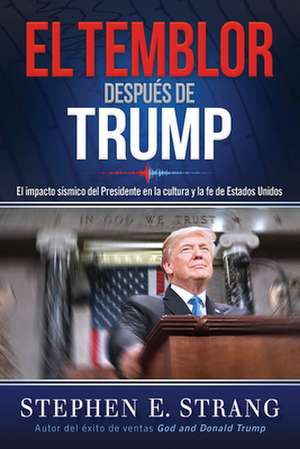 EL TEMBLOR
DESPUÉS DE
TRUMP

El impacto sísmico del Presidente en la cultura y la fe de Estados Unidos

IN GOD WE TRUST

STEPHEN E. STRANG
Autor del éxito de ventas God and Donald Trump